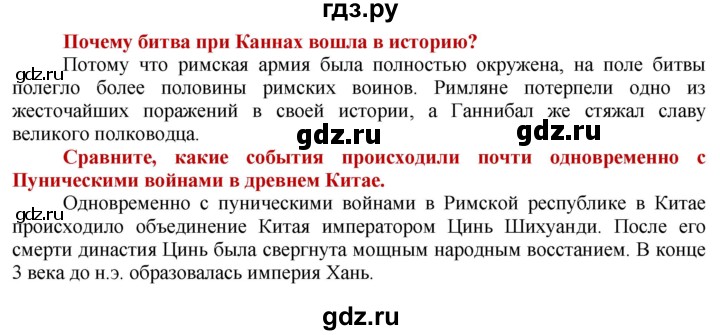 гдз.ру

Почему битва при Каннах вошла в историю?

gdz.ru Потому что римская армия была полностью окружена, на поле битвы полегло более половины римских воинов. Римляне потерпели одно из жесточайших поражений в своей истории, а Ганнибал же стяжал славу великого полководца.

gdz.ru gdz.ru

Сравните, какие события происходили почти одновременно с Пуническими войнами в древнем Китае.

gdz.ru Одновременно с пуническими войнами в Римской республике в Китае происходило объединение Китая императором Цинь Шихуанди. После его смерти династия Цинь была свергнута мощным народным восстанием. В конце 3 века до н.э. образовалась империя Хань.

gdz.ru